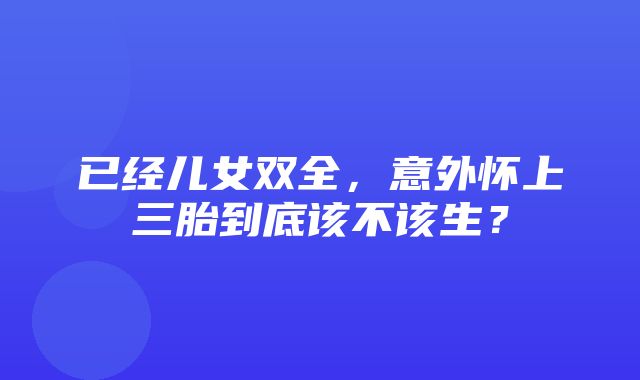 已经儿女双全，意外怀上三胎到底该不该生？